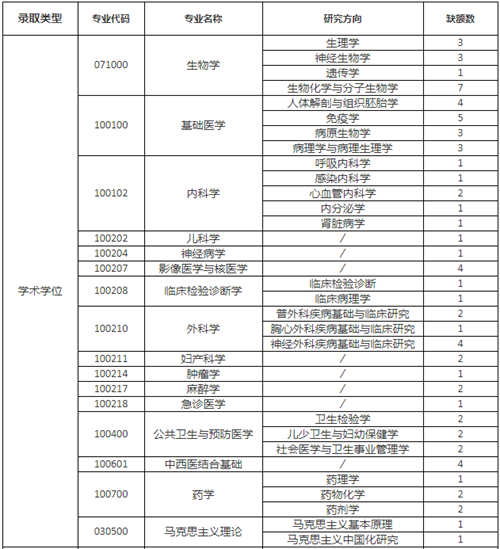 | 录取类型 | 专业代码 | 专业名称 | 研究方向 | 缺额数 |
|---|---|---|---|---|
| 学术学位 | 071000 | 生物学 | 生理学 | 3 |
| | | | 神经生物学 | 3 |
| | | | 遗传学 | 1 |
| | | | 生物化学与分子生物学 | 7 |
| | 100100 | 基础医学 | 人体解剖与组织胚胎学 | 4 |
| | | | 免疫学 | 5 |
| | | | 病原生物学 | 3 |
| | | | 病理学与病理生理学 | 3 |
| | 100102 | 内科学 | 呼吸内科学 | 1 |
| | | | 感染内科学 | 1 |
| | | | 心血管内科学 | 2 |
| | | | 内分泌学 | 1 |
| | | | 肾脏病学 | 1 |
| | 100202 | 儿科学 | / | 1 |
| | 100204 | 神经病学 | / | 1 |
| | 100207 | 影像医学与核医学 | / | 4 |
| | 100208 | 临床检验诊断学 | 临床检验诊断 | 1 |
| | | | 临床病理学 | 1 |
| | 100210 | 外科学 | 普外科疾病基础与临床研究 | 2 |
| | | | 胸心外科疾病基础与临床研究 | 1 |
| | | | 神经外科疾病基础与临床研究 | 4 |
| | 100211 | 妇产科学 | / | 2 |
| | 100214 | 肿瘤学 | / | 1 |
| | 100217 | 麻醉学 | / | 2 |
| | 100218 | 急诊医学 | / | 1 |
| | 100400 | 公共卫生与预防医学 | 卫生检验学 | 2 |
| | | | 儿少卫生与妇幼保健学 | 2 |
| | | | 社会医学与卫生事业管理学 | 2 |
| | 100601 | 中西医结合基础 | / | 4 |
| | 100700 | 药学 | 药理学 | 1 |
| | | | 药物化学 | 2 |
| | | | 药剂学 | 2 |
| | 030500 | 马克思主义理论 | 马克思主义基本原理 | 1 |
| | | | 马克思主义中国化研究 | 1 |